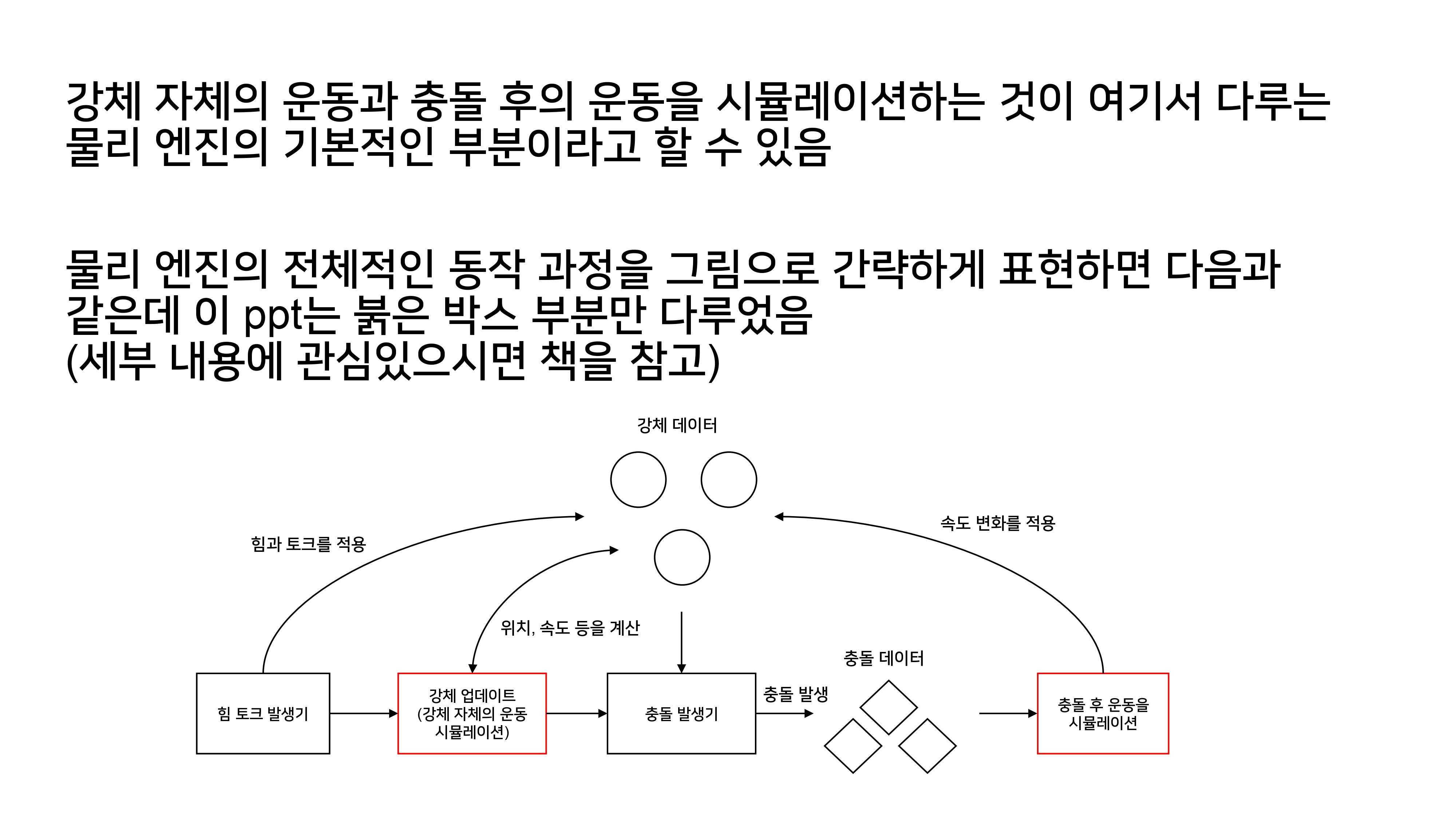 강체 자체의 운동과 충돌 후의 운동을 시뮬레이션하는 것이 여기서 다루는 물리 엔진의 기본적인 부분이라고 할 수 있음

물리 엔진의 전체적인 동작 과정을 그림으로 간략하게 표현하면 다음과 같은데 이 ppt는 붉은 박스 부분만 다루었음
(세부 내용에 관심있으시면 책을 참고)

강체 데이터

힘과 토크를 적용

속도 변화를 적용

위치, 속도 등을 계산

충돌 데이터

힘 토크 발생기

강체 업데이트
(강체 자체의 운동
시뮬레이션)

충돌 발생기

충돌 발생

충돌 후 운동을
시뮬레이션